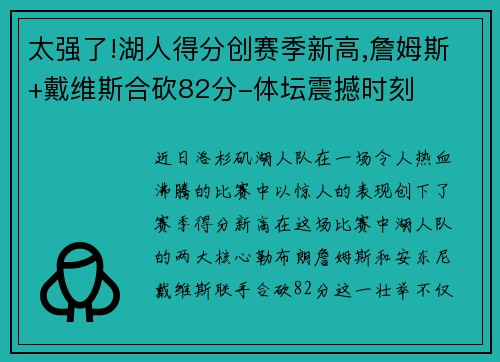 太强了!湖人得分创赛季新高,詹姆斯+戴维斯合砍82分-体坛震撼时刻

近日洛杉矶湖人队在一场令人热血沸腾的比赛中以惊人的表现创下了赛季得分新高在这场比赛中湖人队的两大核心勒布朗詹姆斯和安东尼戴维斯联手合砍82分这一壮举不仅